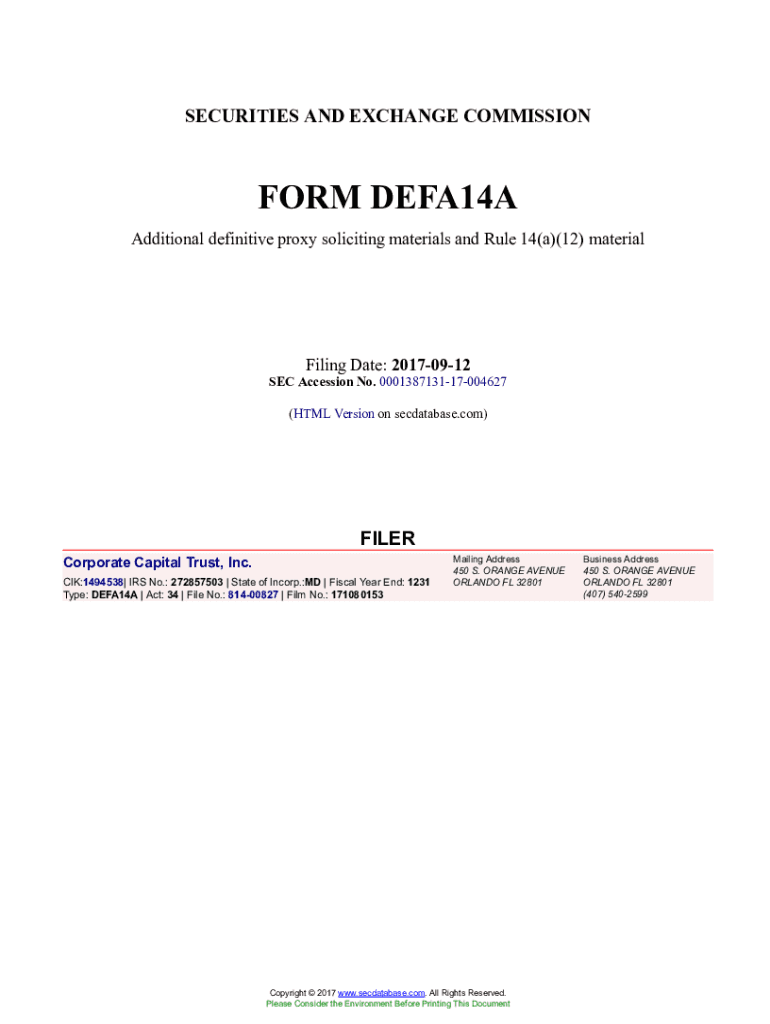 SECURITIES AND EXCHANGE COMMISSION

FORM DEFA14A

Additional definitive proxy soliciting materials and Rule 14(a)(12) material

Filing Date: 2017-09-12
SEC Accession No. 0001387131-17-004627

(HTML Version on secdatabase.com)

FILER

Corporate Capital Trust, Inc.

CIK:1494538| IRS No.: 272857503 | State of Incorp.:MD | Fiscal Year End: 1231
Type: DEFA14A | Act: 34 | File No.: 814-00827 | Film No.: 171080153

Mailing Address
450 S. ORANGE AVENUE
ORLANDO FL 32801

Business Address
450 S. ORANGE AVENUE
ORLANDO FL 32801
(407) 540-2599

Copyright © 2017 www.secdatabase.com. All Rights Reserved.
Please Consider the Environment Before Printing This Document